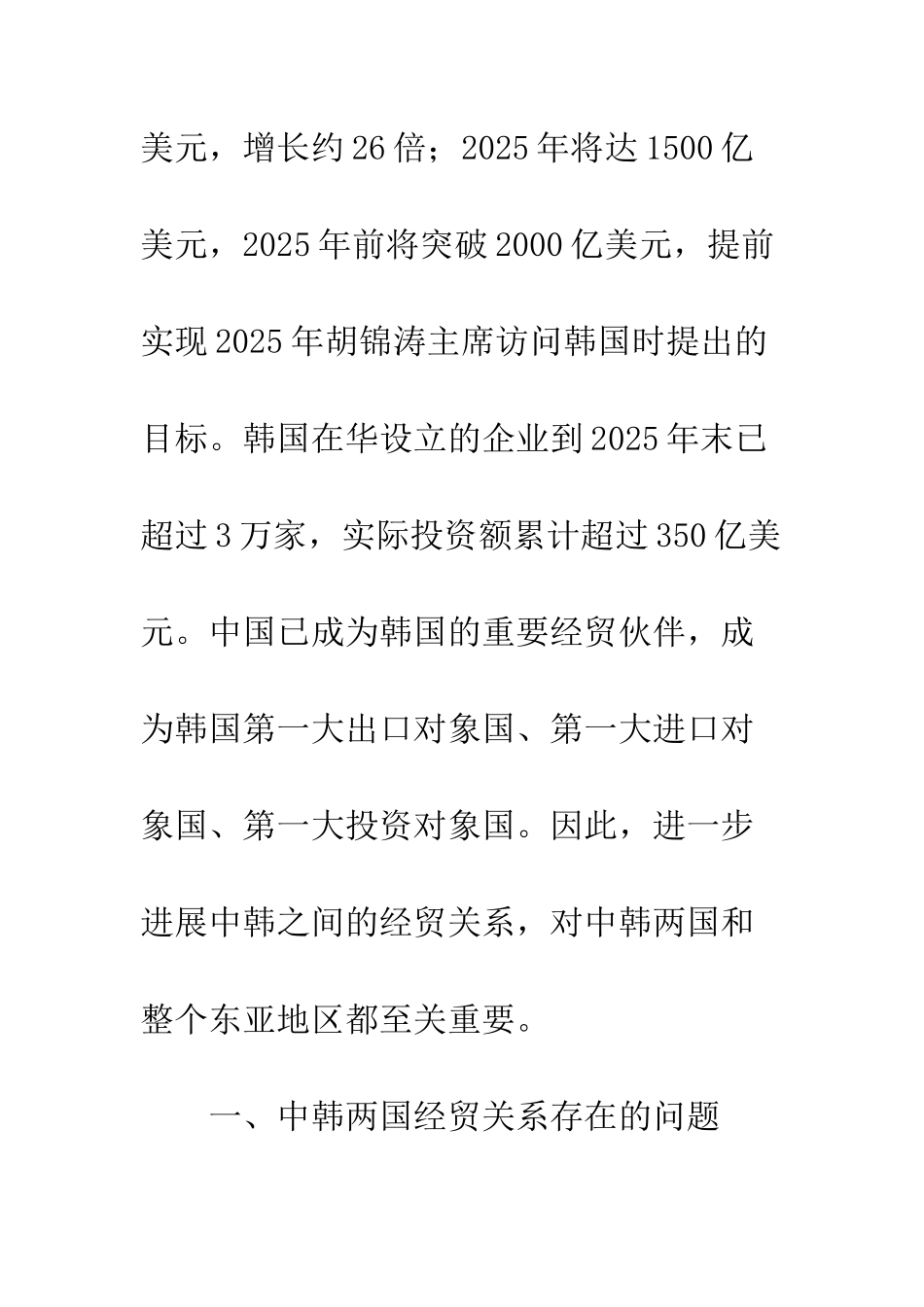 美元，增长约26倍；2025年将达1500亿美元，2025年前将突破2000亿美元，提前实现2025年胡锦涛主席访问韩国时提出的目标。韩国在华设立的企业到2025年末已超过3万家，实际投资额累计超过350亿美元。中国已成为韩国的重要经贸伙伴，成为韩国第一大出口对象国、第一大进口对象国、第一大投资对象国。因此，进一步进展中韩之间的经贸关系，对中韩两国和整个东亚地区都至关重要。

一、中韩两国经贸关系存在的问题